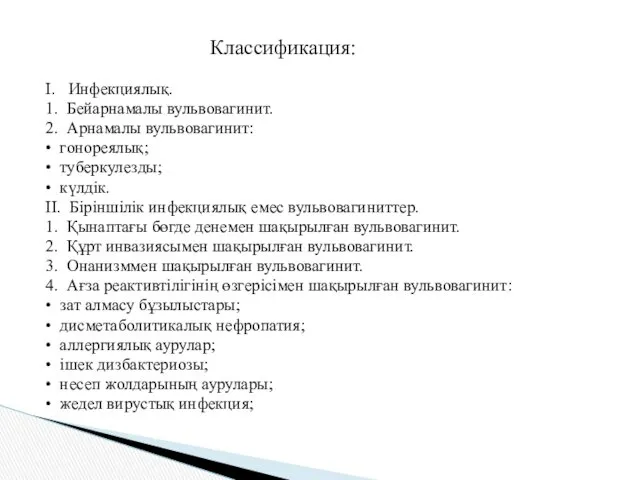 Классификация:

I. Инфекциялық.
1. Бейарнамалы вульвовагинит.
2. Арнамалы вульвовагинит:
• гонореялық;
• туберкулезды;
• күлдік.
II. Біріншілік инфекциялық емес вульвовагиниттер.
1. Қынаптағы бөгде денемен шақырылған вульвовагинит.
2. Құрт инвазиясымен шақырылған вульвовагинит.
3. Онанизммен шақырылған вульвовагинит.
4. Ағза реактивтілігінің өзгерісімен шақырылған вульвовагинит:
• зат алмасу бұзылыстары;
• дисметаболитикалық нефропатия;
• аллергиялық аурулар;
• ішек дизбактериозы;
• несеп жолдарының аурулары;
• жедел вирустық инфекция;